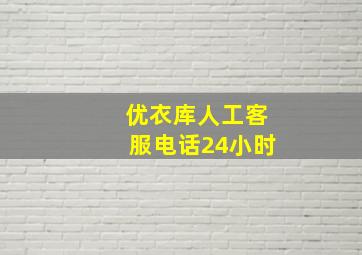 优衣库人工客服电话24小时